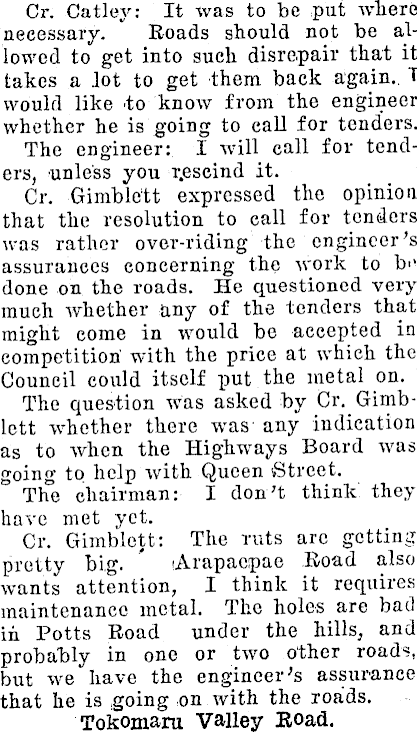 Cr. Catley: It was to be put where necessary. Roads should not be allowed to get into such disrepair that it takes a lot to get them back again. I would like to know from the engineer whether he is going to call for tenders.

The engineer: I will call for tenders, unless you rescind it.

Cr. Gimblett expressed the opinion that the resolution to call for tenders was rather over-riding the engineer's assurances concerning the work to be done on the roads. He questioned very much whether any of the tenders that might come in would be accepted in competition with the price at which the Council could itself put the metal on.

The question was asked by Cr. Gimblett whether there was any indication as to when the Highways Board was going to help with Queen Street.

The chairman: I don't think they have met yet.

Cr. Gimblett: The ruts are getting pretty big. Arapaepae Road also wants attention, I think it requires maintenance metal. The holes are bad in Potts Road under the hills, and probably in one or two other roads, but we have the engineer's assurance that he is going on with the roads.

Tokomaru Valley Road.